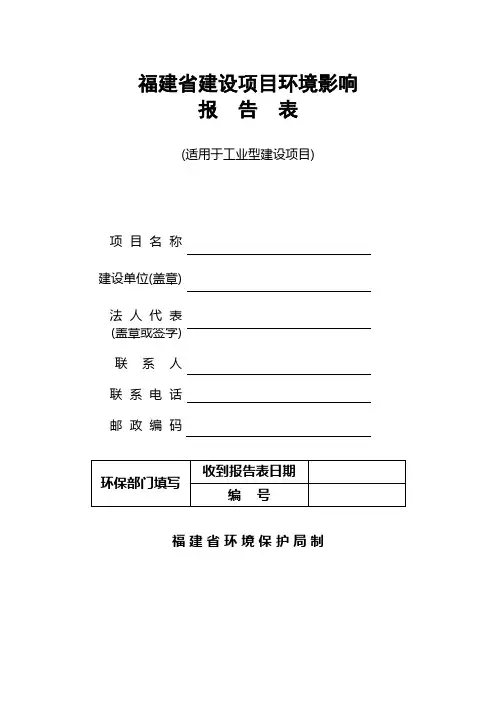 福建省建设项目环境影响
报　告　表

(适用于工业型建设项目)

项 目 名 称

建设单位(盖章)

法 人 代 表
(盖章或签字)

联 系 人

联 系 电 话

邮 政 编 码

| 环保部门填写 | 收到报告表日期 |  |
|---|---|---|
|  | 编　号 |  |

福建省环境保护局制